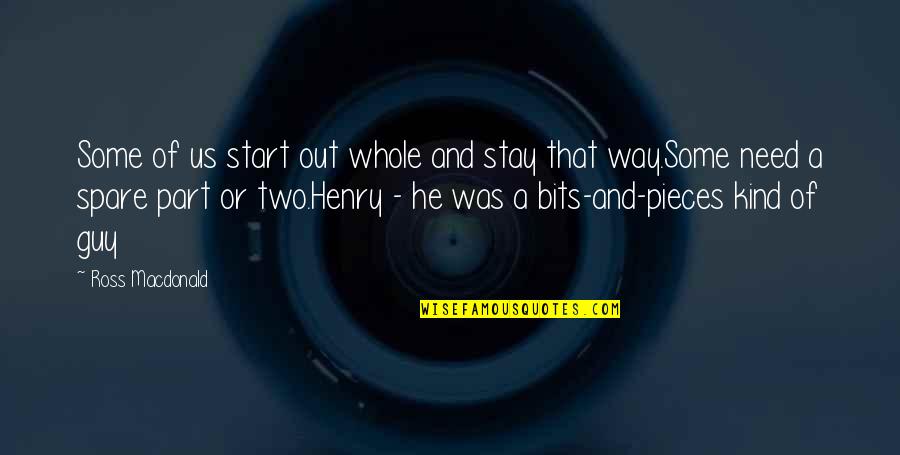 Some of us start out whole and stay that way.Some need a spare part or two.Henry - he was a bits-and-pieces kind of guy

~ Ross Macdonald

WISEFAMOUSQUOTES.COM